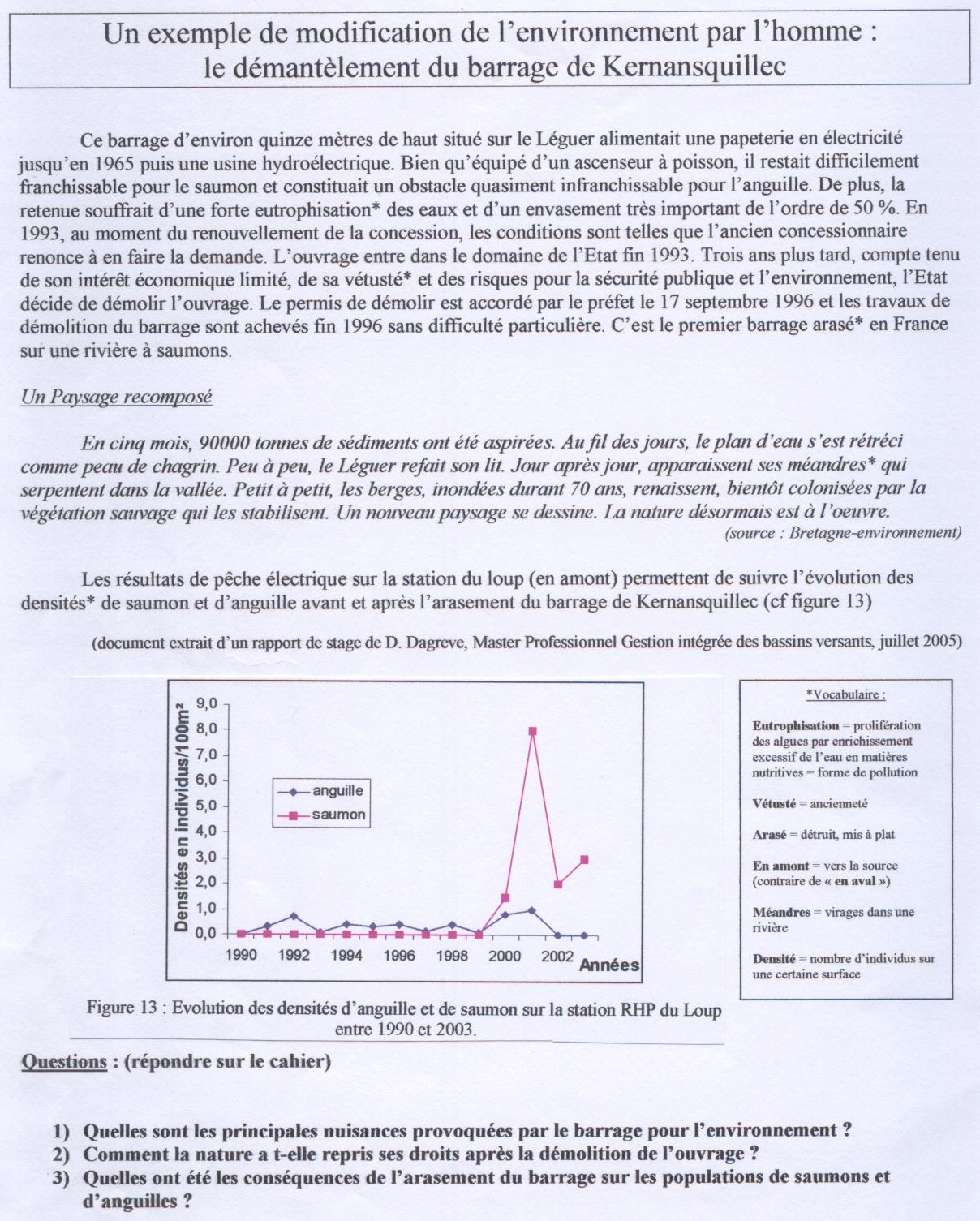 Un exemple de modification de l'environnement par l'homme : le démantèlement du barrage de Kernansquillec

Ce barrage d'environ quinze mètres de haut situé sur le Léguer alimentait une papeterie en électricité jusqu'en 1965 puis une usine hydroélectrique. Bien qu'équipé d'un ascenseur à poisson, il restait difficilement franchissable pour le saumon et constituait un obstacle quasiment infranchissable pour l'anguille. De plus, la retenue souffrait d'une forte eutrophisation* des eaux et d'un envasement très important de l'ordre de 50 %. En 1993, au moment du renouvellement de la concession, les conditions sont telles que l'ancien concessionnaire renonce à en faire la demande. L'ouvrage entre dans le domaine de l'Etat fin 1993. Trois ans plus tard, compte tenu de son intérêt économique limité, de sa vétusté* et des risques pour la sécurité publique et l'environnement, l'Etat décide de démolir l'ouvrage. Le permis de démolir est accordé par le préfet le 17 septembre 1996 et les travaux de démolition du barrage sont achevés fin 1996 sans difficulté particulière. C'est le premier barrage arasé* en France sur une rivière à saumons.

Un Paysage recomposé

En cinq mois, 90000 tonnes de sédiments ont été aspirées. Au fil des jours, le plan d'eau s'est rétréci comme peau de chagrin. Peu à peu, le Léguer refait son lit. Jour après jour, apparaissent ses méandres* qui serpentent dans la vallée. Petit à petit, les berges, inondées durant 70 ans, renaissent, bientôt colonisées par la végétation sauvage qui les stabilisent. Un nouveau paysage se dessine. La nature désormais est à l'oeuvre.
(source : Bretagne-environnement)

Les résultats de pêche électrique sur la station du loup (en amont) permettent de suivre l'évolution des densités* de saumon et d'anguille avant et après l'arasement du barrage de Kernansquillec (cf figure 13)

(document extrait d'un rapport de stage de D. Dagreve, Master Professionnel Gestion intégrée des bassins versants, juillet 2005)

Densités en individus/100m²
9,0
8,0
7,0
6,0
5,0
4,0
3,0
2,0
1,0
0,0
anguille
saumon
1990 1992 1994 1996 1998 2000 2002
Années

Figure 13 : Evolution des densités d'anguille et de saumon sur la station RHP du Loup entre 1990 et 2003.

*Vocabulaire :

Eutrophisation = prolifération des algues par enrichissement excessif de l'eau en matières nutritives = forme de pollution

Vétusté = ancienneté

Arasé = détruit, mis à plat

En amont = vers la source (contraire de « en aval »)

Méandres = virages dans une rivière

Densité = nombre d'individus sur une certaine surface

Questions : (répondre sur le cahier)

1) Quelles sont les principales nuisances provoquées par le barrage pour l'environnement ?
2) Comment la nature a t-elle repris ses droits après la démolition de l'ouvrage ?
3) Quelles ont été les conséquences de l'arasement du barrage sur les populations de saumons et d'anguilles ?